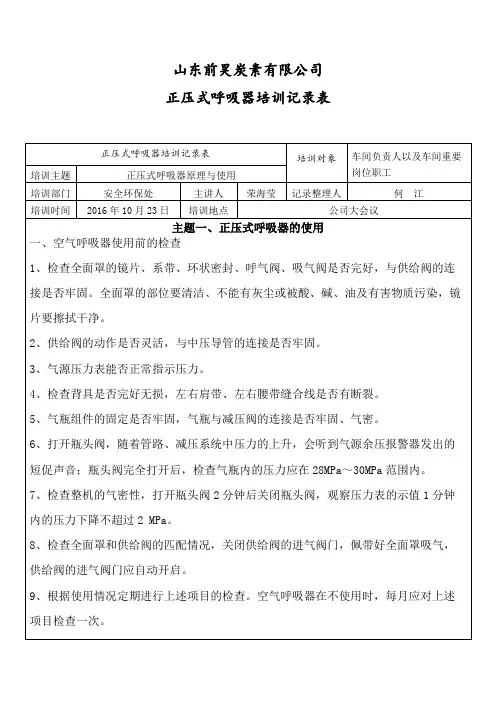 山东前昊炭素有限公司

正压式呼吸器培训记录表

| 正压式呼吸器培训记录表 | | | | 培训对象 | 车间负责人以及车间重要岗位职工 |
|---|---|---|---|---|---|
| 培训主题 | 正压式呼吸器原理与使用 | | | | |
| 培训部门 | 安全环保处 | 主讲人 | 荣海莹 | 记录整理人 | 何　江 |
| 培训时间 | 2016 年 10 月 23 日 | 培训地点 | 公司大会议 | | |

主题一、正压式呼吸器的使用

一、空气呼吸器使用前的检查

1、检查全面罩的镜片、系带、环状密封、呼气阀、吸气阀是否完好，与供给阀的连接是否牢固。全面罩的部位要清洁、不能有灰尘或被酸、碱、油及有害物质污染，镜片要擦拭干净。

2、供给阀的动作是否灵活，与中压导管的连接是否牢固。

3、气源压力表能否正常指示压力。

4、检查背具是否完好无损，左右肩带、左右腰带缝合线是否有断裂。

5、气瓶组件的固定是否牢固，气瓶与减压阀的连接是否牢固、气密。

6、打开瓶头阀，随着管路、减压系统中压力的上升，会听到气源余压报警器发出的短促声音；瓶头阀完全打开后，检查气瓶内的压力应在 28MPa～30MPa 范围内。

7、检查整机的气密性，打开瓶头阀 2 分钟后关闭瓶头阀，观察压力表的示值 1 分钟内的压力下降不超过 2 MPa。

8、检查全面罩和供给阀的匹配情况，关闭供给阀的进气阀门，佩带好全面罩吸气，供给阀的进气阀门应自动开启。

9、根据使用情况定期进行上述项目的检查。空气呼吸器在不使用时，每月应对上述项目检查一次。